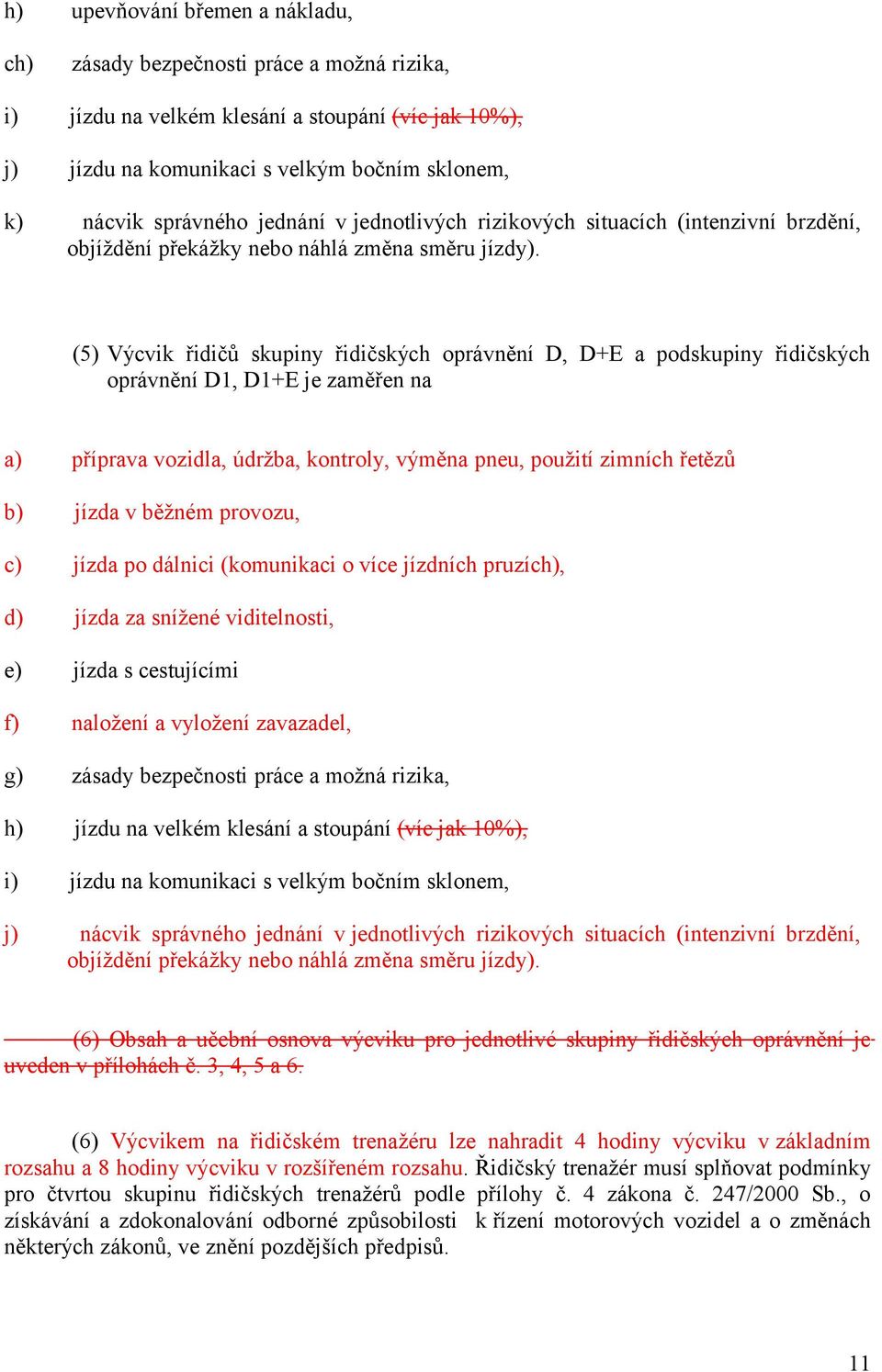 h) upevňování břemen a nákladu,

ch) zásady bezpečnosti práce a možná rizika,

i) jízdu na velkém klesání a stoupání (víc jak 10%),

j) jízdu na komunikaci s velkým bočním sklonem,

k) nácvik správného jednání v jednotlivých rizikových situacích (intenzivní brzdění, objíždění překážky nebo náhlá změna směru jízdy).

(5) Výcvik řidičů skupiny řidičských oprávnění D, D+E a podskupiny řidičských oprávnění D1, D1+E je zaměřen na

a) příprava vozidla, údržba, kontroly, výměna pneu, použití zimních řetězů

b) jízda v běžném provozu,

c) jízda po dálnici (komunikaci o více jízdních pruzích),

d) jízda za snížené viditelnosti,

e) jízda s cestujícími

f) naložení a vyložení zavazadel,

g) zásady bezpečnosti práce a možná rizika,

h) jízdu na velkém klesání a stoupání (víc jak 10%),

i) jízdu na komunikaci s velkým bočním sklonem,

j) nácvik správného jednání v jednotlivých rizikových situacích (intenzivní brzdění, objíždění překážky nebo náhlá změna směru jízdy).

(6) Obsah a učební osnova výcviku pro jednotlivé skupiny řidičských oprávnění je uveden v přílohách č. 3, 4, 5 a 6.

(6) Výcvikem na řidičském trenažéru lze nahradit 4 hodiny výcviku v základním rozsahu a 8 hodiny výcviku v rozšířeném rozsahu. Řidičský trenažér musí splňovat podmínky pro čtvrtou skupinu řidičských trenažérů podle přílohy č. 4 zákona č. 247/2000 Sb., o získávání a zdokonalování odborné způsobilosti k řízení motorových vozidel a o změnách některých zákonů, ve znění pozdějších předpisů.

11